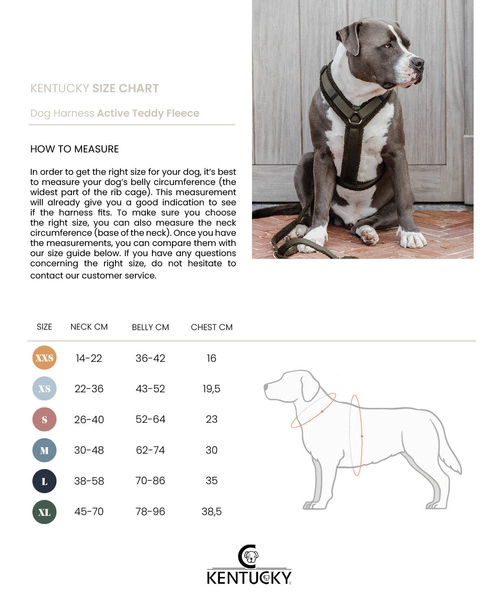 KENTUCKY SIZE CHART

Dog Harness Active Teddy Fleece

HOW TO MEASURE

In order to get the right size for your dog, it's best to measure your dog's belly circumference (the widest part of the rib cage). This measurement will already give you a good indication to see if the harness fits. To make sure you choose the right size, you can also measure the neck circumference (base of the neck). Once you have the measurements, you can compare them with our size guide below. If you have any questions concerning the right size, do not hesitate to contact our customer service.

| SIZE | NECK CM | BELLY CM | CHEST CM |
|---|---|---|---|
| XXS | 14-22 | 36-42 | 16 |
| XS | 22-36 | 43-52 | 19,5 |
| S | 26-40 | 52-64 | 23 |
| M | 30-48 | 62-74 | 30 |
| L | 38-58 | 70-86 | 35 |
| XL | 45-70 | 78-96 | 38,5 |

KENTUCKY